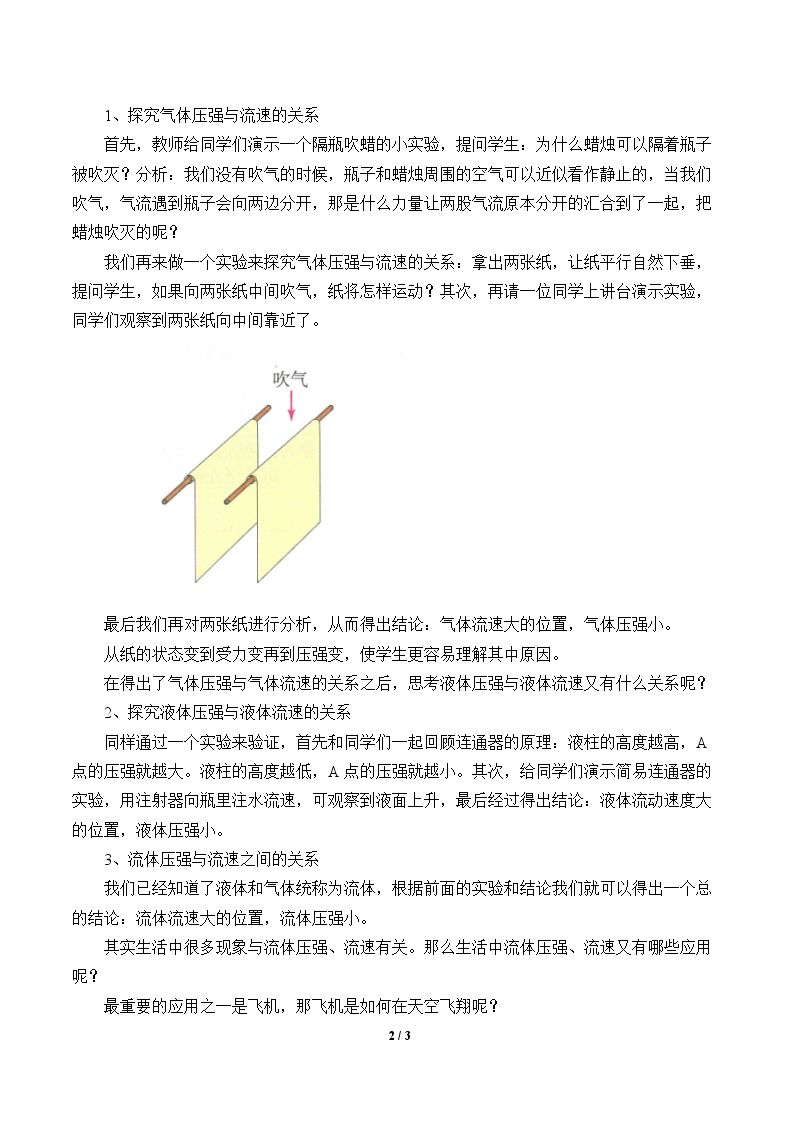 1、探究气体压强与流速的关系

首先，教师给同学们演示一个隔瓶吹蜡的小实验，提问学生：为什么蜡烛可以隔着瓶子被吹灭？分析：我们没有吹气的时候，瓶子和蜡烛周围的空气可以近似看作静止的，当我们吹气，气流遇到瓶子会向两边分开，那是什么力量让两股气流原本分开的汇合到了一起，把蜡烛吹灭的呢？

我们再来做一个实验来探究气体压强与流速的关系：拿出两张纸，让纸平行自然下垂，提问学生，如果向两张纸中间吹气，纸将怎样运动？其次，再请一位同学上讲台演示实验，同学们观察到两张纸向中间靠近了。

吹气

最后我们再对两张纸进行分析，从而得出结论：气体流速大的位置，气体压强小。

从纸的状态变到受力变再到压强变，使学生更容易理解其中原因。

在得出了气体压强与气体流速的关系之后，思考液体压强与液体流速又有什么关系呢？

2、探究液体压强与液体流速的关系

同样通过一个实验来验证，首先和同学们一起回顾连通器的原理：液柱的高度越高，A点的压强就越大。液柱的高度越低，A点的压强就越小。其次，给同学们演示简易连通器的实验，用注射器向瓶里注水流速，可观察到液面上升，最后经过得出结论：液体流动速度大的位置，液体压强小。

3、流体压强与流速之间的关系

我们已经知道了液体和气体统称为流体，根据前面的实验和结论我们就可以得出一个总的结论：流体流速大的位置，流体压强小。

其实生活中很多现象与流体压强、流速有关。那么生活中流体压强、流速又有哪些应用呢？

最重要的应用之一是飞机，那飞机是如何在天空飞翔呢？

2 / 3